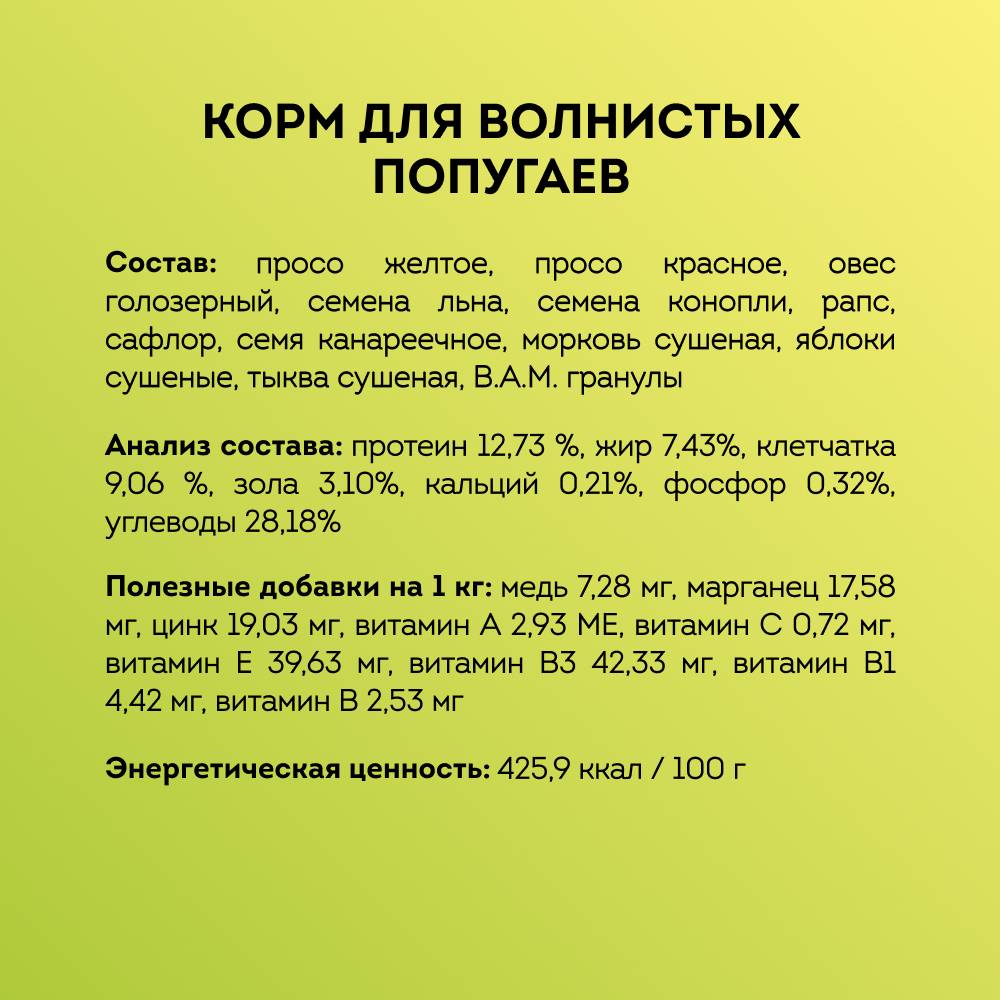 КОРМ ДЛЯ ВОЛНИСТЫХ ПОПУГАЕВ

Состав: просо желтое, просо красное, овес голозерный, семена льна, семена конопли, рапс, сафлор, семя канареечное, морковь сушеная, яблоки сушеные, тыква сушеная, В.А.М. гранулы

Анализ состава: протеин 12,73 %, жир 7,43%, клетчатка 9,06 %, зола 3,10%, кальций 0,21%, фосфор 0,32%, углеводы 28,18%

Полезные добавки на 1 кг: медь 7,28 мг, марганец 17,58 мг, цинк 19,03 мг, витамин А 2,93 МЕ, витамин С 0,72 мг, витамин Е 39,63 мг, витамин В3 42,33 мг, витамин В1 4,42 мг, витамин В 2,53 мг

Энергетическая ценность: 425,9 ккал / 100 г